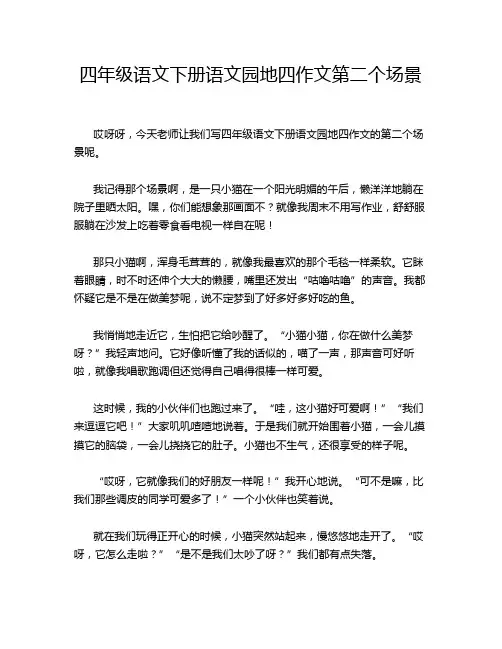 四年级语文下册语文园地四作文第二个场景

哎呀呀，今天老师让我们写四年级语文下册语文园地四作文的第二个场景呢。

我记得那个场景啊，是一只小猫在一个阳光明媚的午后，懒洋洋地躺在院子里晒太阳。嘿，你们能想象那画面不？就像我周末不用写作业，舒舒服服躺在沙发上吃着零食看电视一样自在呢！

那只小猫啊，浑身毛茸茸的，就像我最喜欢的那个毛毯一样柔软。它眯着眼睛，时不时还伸个大大的懒腰，嘴里还发出“咕噜咕噜”的声音。我都怀疑它是不是在做美梦呢，说不定梦到了好多好多好吃的鱼。

我悄悄地走近它，生怕把它给吵醒了。“小猫小猫，你在做什么美梦呀？”我轻声地问。它好像听懂了我的话似的，喵了一声，那声音可好听啦，就像我唱歌跑调但还觉得自己唱得很棒一样可爱。

这时候，我的小伙伴们也跑过来了。“哇，这小猫好可爱啊！”“我们来逗逗它吧！”大家叽叽喳喳地说着。于是我们就开始围着小猫，一会儿摸摸它的脑袋，一会儿挠挠它的肚子。小猫也不生气，还很享受的样子呢。

“哎呀，它就像我们的好朋友一样呢！”我开心地说。“可不是嘛，比我们那些调皮的同学可爱多了！”一个小伙伴也笑着说。

就在我们玩得正开心的时候，小猫突然站起来，慢悠悠地走开了。“哎呀，它怎么走啦？”“是不是我们太吵了呀？”我们都有点失落。